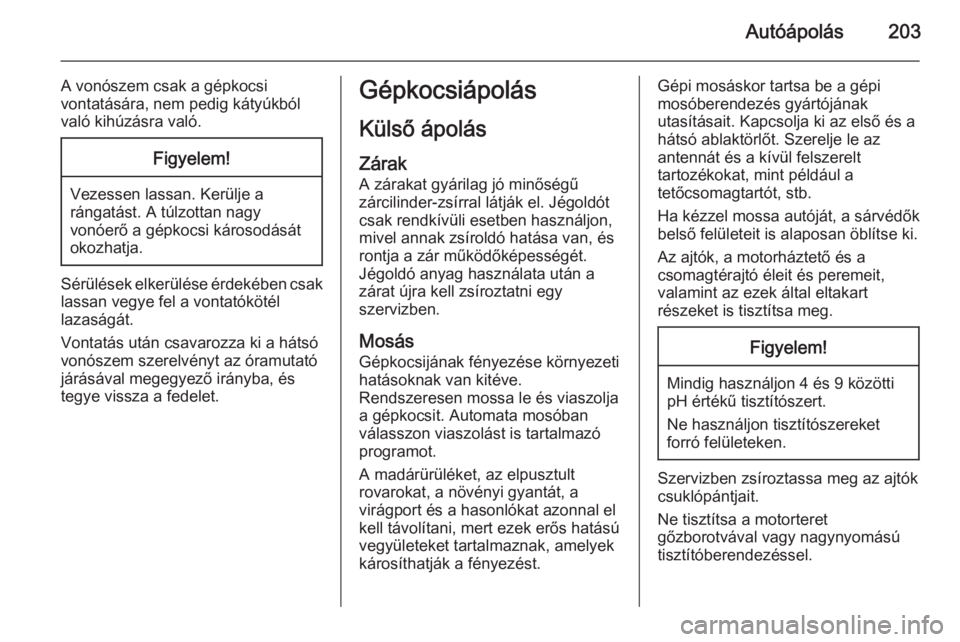 Autóápolás 203

A vonószem csak a gépkocsi vontatására, nem pedig kátyúkból való kihúzásra való.

Figyelem!

Vezessen lassan. Kerülje a rángatást. A túlzottan nagy vonóerő a gépkocsi károsodását okozhatja.

Sérülések elkerülése érdekében csak lassan vegye fel a vontatókötél lazaságát.

Vontatás után csavarozza ki a hátsó vonószem szerelvényt az óramutató járásával megegyező irányba, és tegye vissza a fedelet.

Gépkocsiápolás

Külső ápolás

Zárak
A zárakat gyárilag jó minőségű zárcilinder-zsírral látják el. Jégoldót csak rendkívüli esetben használjon, mivel annak zsíroldó hatása van, és rontja a zár működőképességét. Jégoldó anyag használata után a zárat újra kell zsíroztatni egy szervizben.

Mosás
Gépkocsijának fényezése környezeti hatásoknak van kitéve.
Rendszeresen mossa le és viaszolja a gépkocsit. Automata mosóban válasszon viaszolást is tartalmazó programot.

A madárürüléket, az elpusztult rovarokat, a növényi gyantát, a virágport és a hasonlókat azonnal el kell távolítani, mert ezek erős hatású vegyületeket tartalmaznak, amelyek károsíthatják a fényezést.

Gépi mosáskor tartsa be a gépi mosóberendezés gyártójának utasításait. Kapcsolja ki az első és a hátsó ablaktörlőt. Szerelje le az antennát és a kívül felszerelt tartozékokat, mint például a tetőcsomagtartót, stb.

Ha kézzel mossa autóját, a sárvédők belső felületeit is alaposan öblítse ki.

Az ajtók, a motorháztető és a csomagtérajtó éleit és peremeit, valamint az ezek által eltakart részeket is tisztítsa meg.

Figyelem!

Mindig használjon 4 és 9 közötti pH értékű tisztítószert.

Ne használjon tisztítószereket forró felületeken.

Szervizben zsíroztassa meg az ajtók csuklópántjait.

Ne tisztítsa a motorteret gőzborotvával vagy nagynyomású tisztítóberendezéssel.

carmanualsonline.info